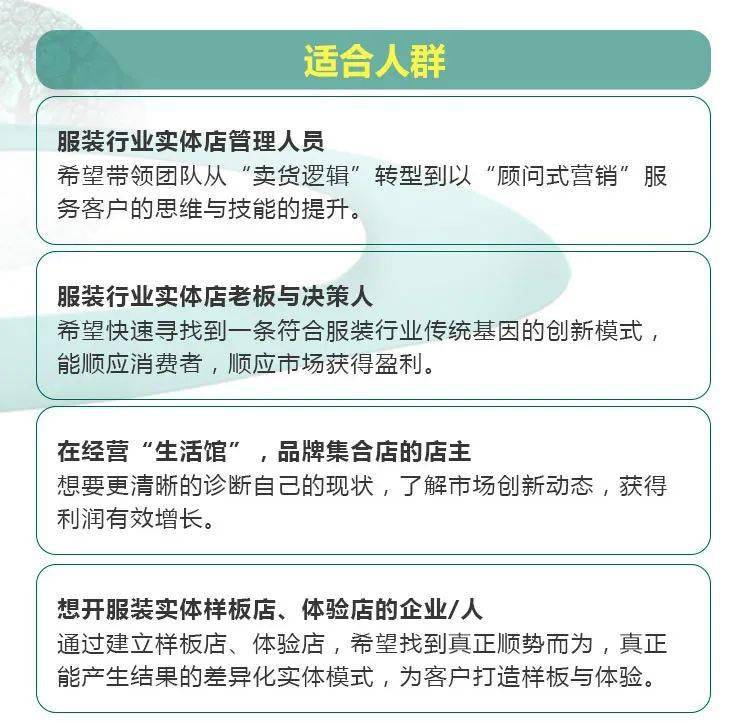 适合人群

服装行业实体店管理人员
希望带领团队从“卖货逻辑”转型到以“顾问式营销”服务客户的思维与技能的提升。

服装行业实体店老板与决策人
希望快速寻找到一条符合服装行业传统基因的创新模式，能顺应消费者，顺应市场获得盈利。

在经营“生活馆”，品牌集合店的店主
想要更清晰的诊断自己的现状，了解市场创新动态，获得利润有效增长。

想开服装实体样板店、体验店的企业/人
通过建立样板店、体验店，希望找到真正顺势而为，真正能产生结果的差异化实体模式，为客户打造样板与体验。